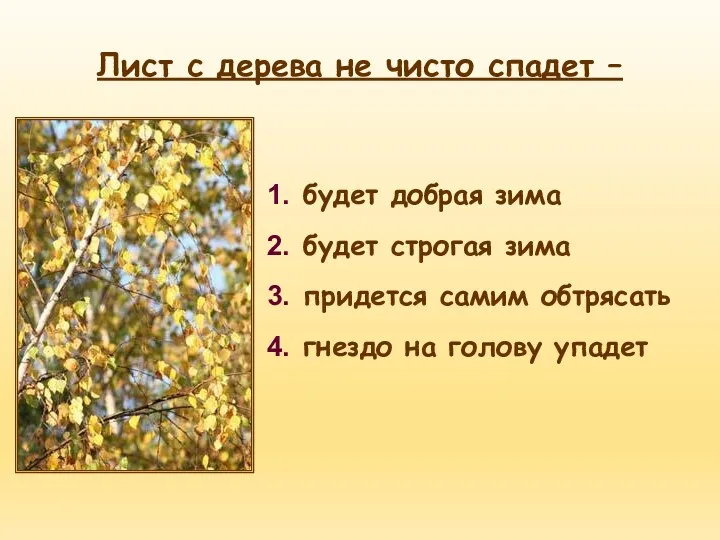 Лист с дерева не чисто спадет –

1. будет добрая зима
2. будет строгая зима
3. придется самим обтрясать
4. гнездо на голову упадет